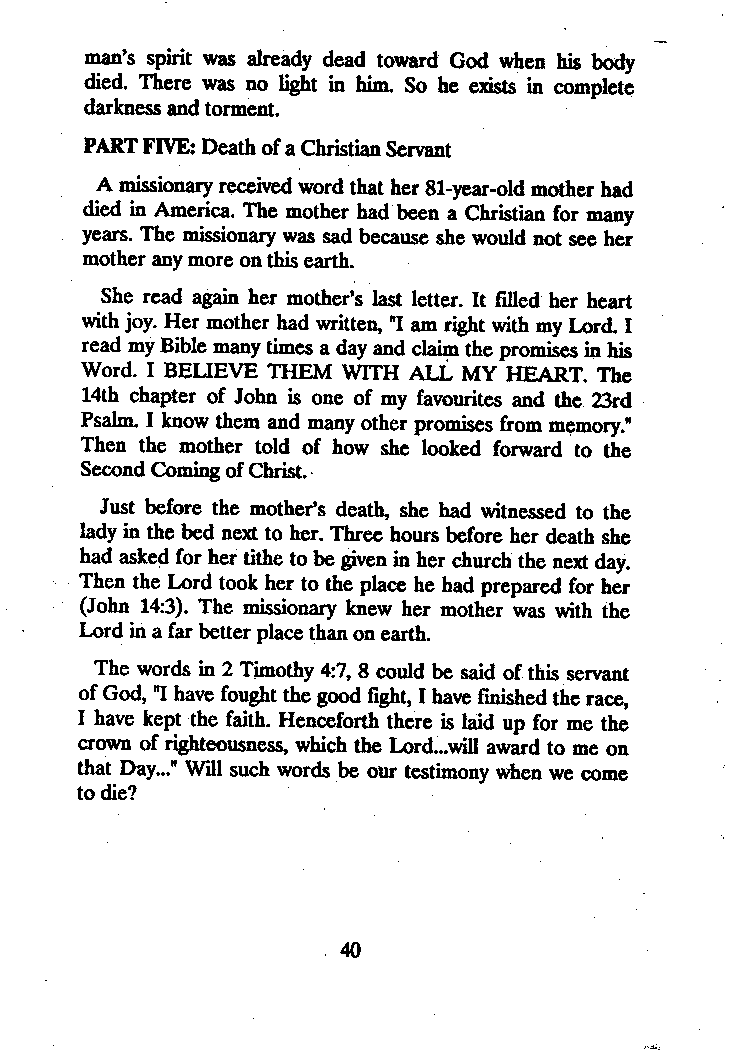 man's spirit was already dead toward God when his body died. There was no light in him. So he exists in complete darkness and torment.

PART FIVE: Death of a Christian Servant

A missionary received word that her 81-year-old mother had died in America. The mother had been a Christian for many years. The missionary was sad because she would not see her mother any more on this earth.

She read again her mother's last letter. It filled her heart with joy. Her mother had written, "I am right with my Lord. I read my Bible many times a day and claim the promises in his Word. I BELIEVE THEM WITH ALL MY HEART. The 14th chapter of John is one of my favourites and the 23rd Psalm. I know them and many other promises from memory." Then the mother told of how she looked forward to the Second Coming of Christ.

Just before the mother's death, she had witnessed to the lady in the bed next to her. Three hours before her death she had asked for her tithe to be given in her church the next day. Then the Lord took her to the place he had prepared for her (John 14:3). The missionary knew her mother was with the Lord in a far better place than on earth.

The words in 2 Timothy 4:7, 8 could be said of this servant of God, "I have fought the good fight, I have finished the race, I have kept the faith. Henceforth there is laid up for me the crown of righteousness, which the Lord...will award to me on that Day..." Will such words be our testimony when we come to die?

40